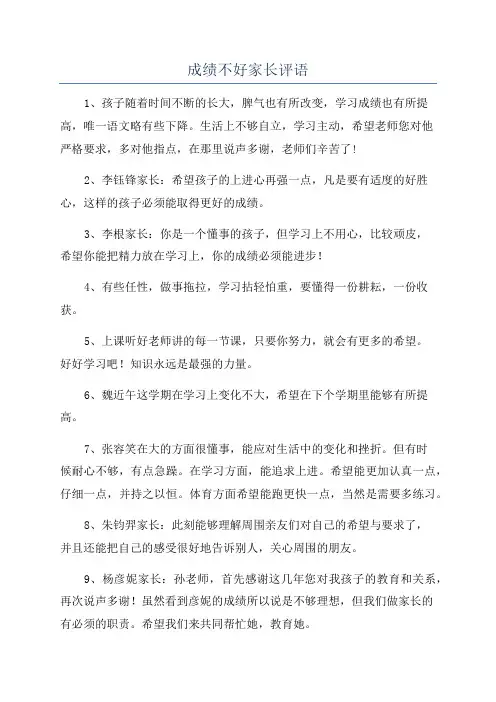 成绩不好家长评语

1、孩子随着时间不断的长大，脾气也有所改变，学习成绩也有所提高，唯一语文略有些下降。生活上不够自立，学习主动，希望老师您对他严格要求，多对他指点，在那里说声多谢，老师们辛苦了！

2、李钰锋家长：希望孩子的上进心再强一点，凡是要有适度的好胜心，这样的孩子必须能取得更好的成绩。

3、李根家长：你是一个懂事的孩子，但学习上不用心，比较顽皮，希望你能把精力放在学习上，你的成绩必须能进步！

4、有些任性，做事拖拉，学习拈轻怕重，要懂得一份耕耘，一份收获。

5、上课听好老师讲的每一节课，只要你努力，就会有更多的希望。好好学习吧！知识永远是最强的力量。

6、魏近午这学期在学习上变化不大，希望在下个学期里能够有所提高。

7、张容笑在大的方面很懂事，能应对生活中的变化和挫折。但有时候耐心不够，有点急躁。在学习方面，能追求上进。希望能更加认真一点，仔细一点，并持之以恒。体育方面希望能跑更快一点，当然是需要多练习。

8、朱钧羿家长：此刻能够理解周围亲友们对自己的希望与要求了，并且还能把自己的感受很好地告诉别人，关心周围的朋友。

9、杨彦妮家长：孙老师，首先感谢这几年您对我孩子的教育和关系，再次说声多谢！虽然看到彦妮的成绩所以说是不够理想，但我们做家长的有必须的职责。希望我们来共同帮忙她，教育她。